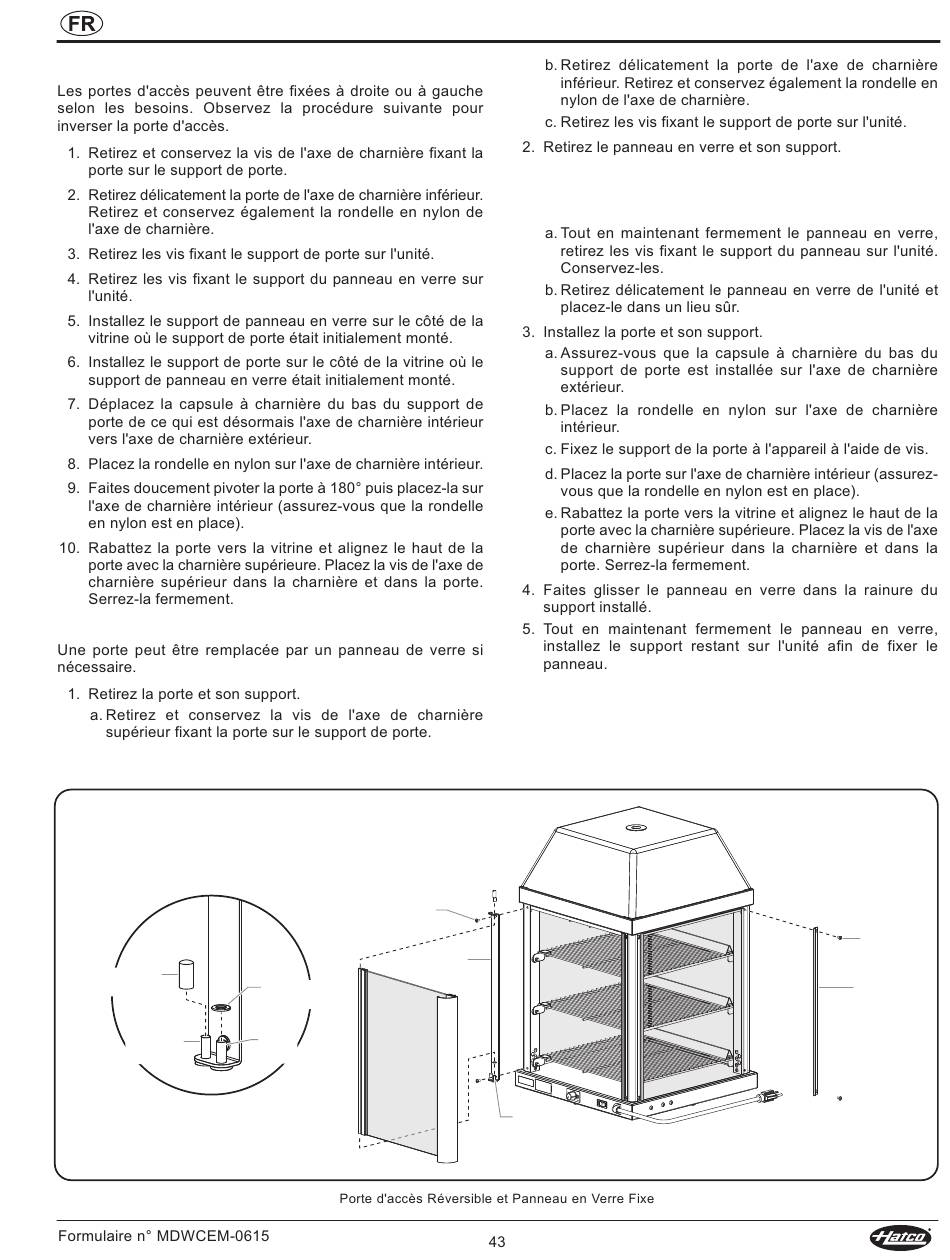 FR

Les portes d'accès peuvent être fixées à droite ou à gauche selon les besoins. Observez la procédure suivante pour inverser la porte d'accès.

1. Retirez et conservez la vis de l'axe de charnière fixant la porte sur le support de porte.
2. Retirez délicatement la porte de l'axe de charnière inférieur. Retirez et conservez également la rondelle en nylon de l'axe de charnière.
3. Retirez les vis fixant le support de porte sur l'unité.
4. Retirez les vis fixant le support du panneau en verre sur l'unité.
5. Installez le support de panneau en verre sur le côté de la vitrine où le support de porte était initialement monté.
6. Installez le support de porte sur le côté de la vitrine où le support de panneau en verre était initialement monté.
7. Déplacez la capsule à charnière du bas du support de porte de ce qui est désormais l'axe de charnière intérieur vers l'axe de charnière extérieur.
8. Placez la rondelle en nylon sur l'axe de charnière intérieur.
9. Faites doucement pivoter la porte à 180° puis placez-la sur l'axe de charnière intérieur (assurez-vous que la rondelle en nylon est en place).
10. Rabattez la porte vers la vitrine et alignez le haut de la porte avec la charnière supérieure. Placez la vis de l'axe de charnière supérieur dans la charnière et dans la porte. Serrez-la fermement.

Une porte peut être remplacée par un panneau de verre si nécessaire.

1. Retirez la porte et son support.
a. Retirez et conservez la vis de l'axe de charnière supérieur fixant la porte sur le support de porte.
b. Retirez délicatement la porte de l'axe de charnière inférieur. Retirez et conservez également la rondelle en nylon de l'axe de charnière.
c. Retirez les vis fixant le support de porte sur l'unité.
2. Retirez le panneau en verre et son support.
a. Tout en maintenant fermement le panneau en verre, retirez les vis fixant le support du panneau sur l'unité. Conservez-les.
b. Retirez délicatement le panneau en verre de l'unité et placez-le dans un lieu sûr.
3. Installez la porte et son support.
a. Assurez-vous que la capsule à charnière du bas du support de porte est installée sur l'axe de charnière extérieur.
b. Placez la rondelle en nylon sur l'axe de charnière intérieur.
c. Fixez le support de la porte à l'appareil à l'aide de vis.
d. Placez la porte sur l'axe de charnière intérieur (assurez-vous que la rondelle en nylon est en place).
e. Rabattez la porte vers la vitrine et alignez le haut de la porte avec la charnière supérieure. Placez la vis de l'axe de charnière supérieur dans la charnière et dans la porte. Serrez-la fermement.
4. Faites glisser le panneau en verre dans la rainure du support installé.
5. Tout en maintenant fermement le panneau en verre, installez le support restant sur l'unité afin de fixer le panneau.

Porte d'accès Réversible et Panneau en Verre Fixe

Formulaire n° MDWCEM-0615
43
Hatco